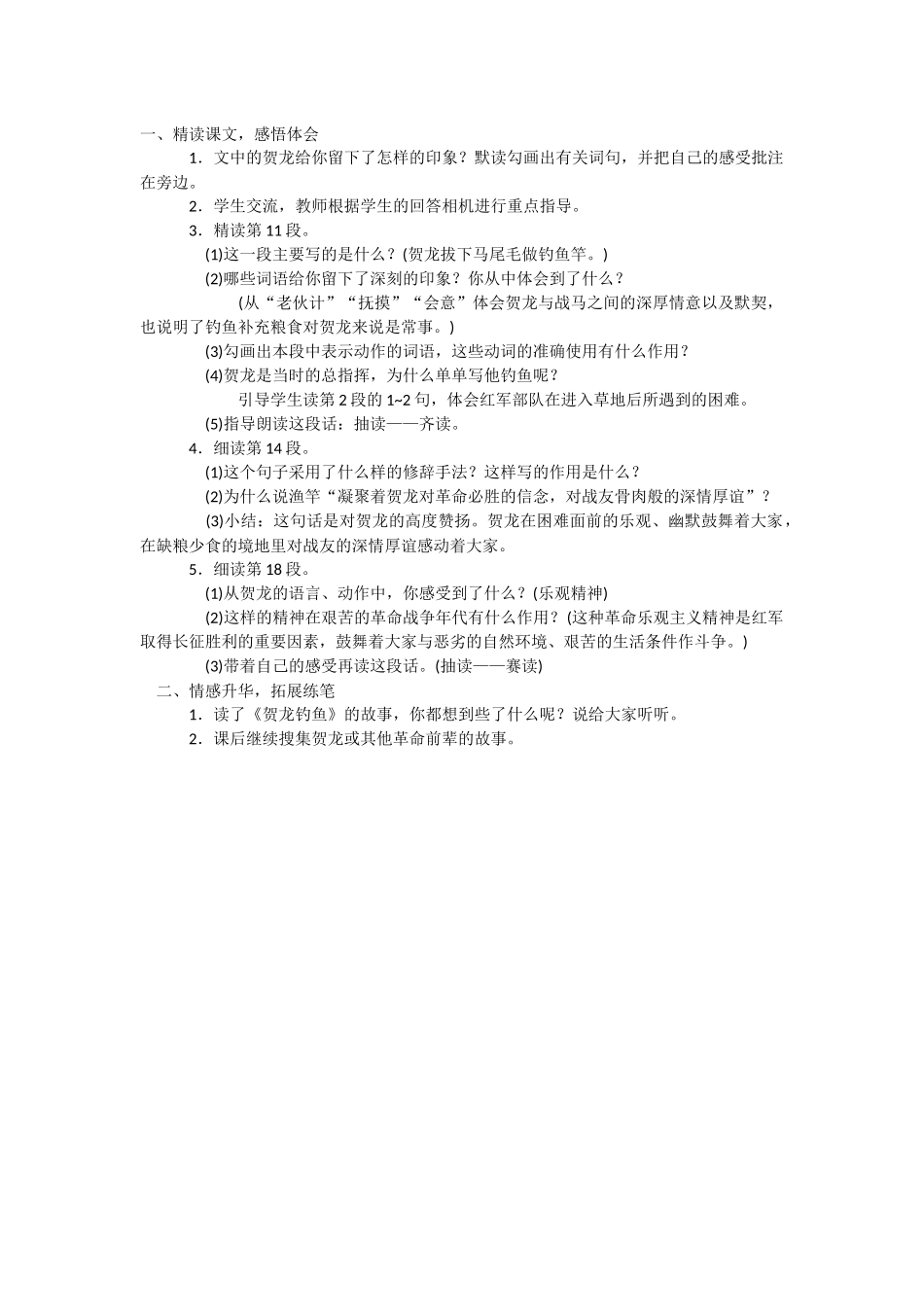 一、精读课文，感悟体会

1．文中的贺龙给你留下了怎样的印象？默读勾画出有关词句，并把自己的感受批注在旁边。

2．学生交流，教师根据学生的回答相机进行重点指导。

3．精读第 11 段。

⑴这一段主要写的是什么？(贺龙拔下马尾毛做钓鱼竿。)

⑵哪些词语给你留下了深刻的印象？你从中体会到了什么？

(从“老伙计”“抚摸”“会意”体会贺龙与战马之间的深厚情意以及默契，也说明了钓鱼补充粮食对贺龙来说是常事。)

⑶勾画出本段中表示动作的词语，这些动词的准确使用有什么作用？

⑷贺龙是当时的总指挥，为什么单单写他钓鱼呢？

引导学生读第 2 段的 1~2 句，体会红军部队在进入草地后所遇到的困难。

⑸指导朗读这段话：抽读——齐读。

4．细读第 14 段。

⑴这个句子采用了什么样的修辞手法？这样写的作用是什么？

⑵为什么说渔竿“凝聚着贺龙对革命必胜的信念，对战友骨肉般的深情厚谊”？

⑶小结：这句话是对贺龙的高度赞扬。贺龙在困难面前的乐观、幽默鼓舞着大家，在缺粮少食的境地里对战友的深情厚谊感动着大家。

5．细读第 18 段。

⑴从贺龙的语言、动作中，你感受到了什么？(乐观精神)

⑵这样的精神在艰苦的革命战争年代有什么作用？(这种革命乐观主义精神是红军取得长征胜利的重要因素，鼓舞着大家与恶劣的自然环境、艰苦的生活条件作斗争。)

⑶带着自己的感受再读这段话。(抽读——赛读)

二、情感升华，拓展练笔

1．读了《贺龙钓鱼》的故事，你都想到些了什么呢？说给大家听听。

2．课后继续搜集贺龙或其他革命前辈的故事。